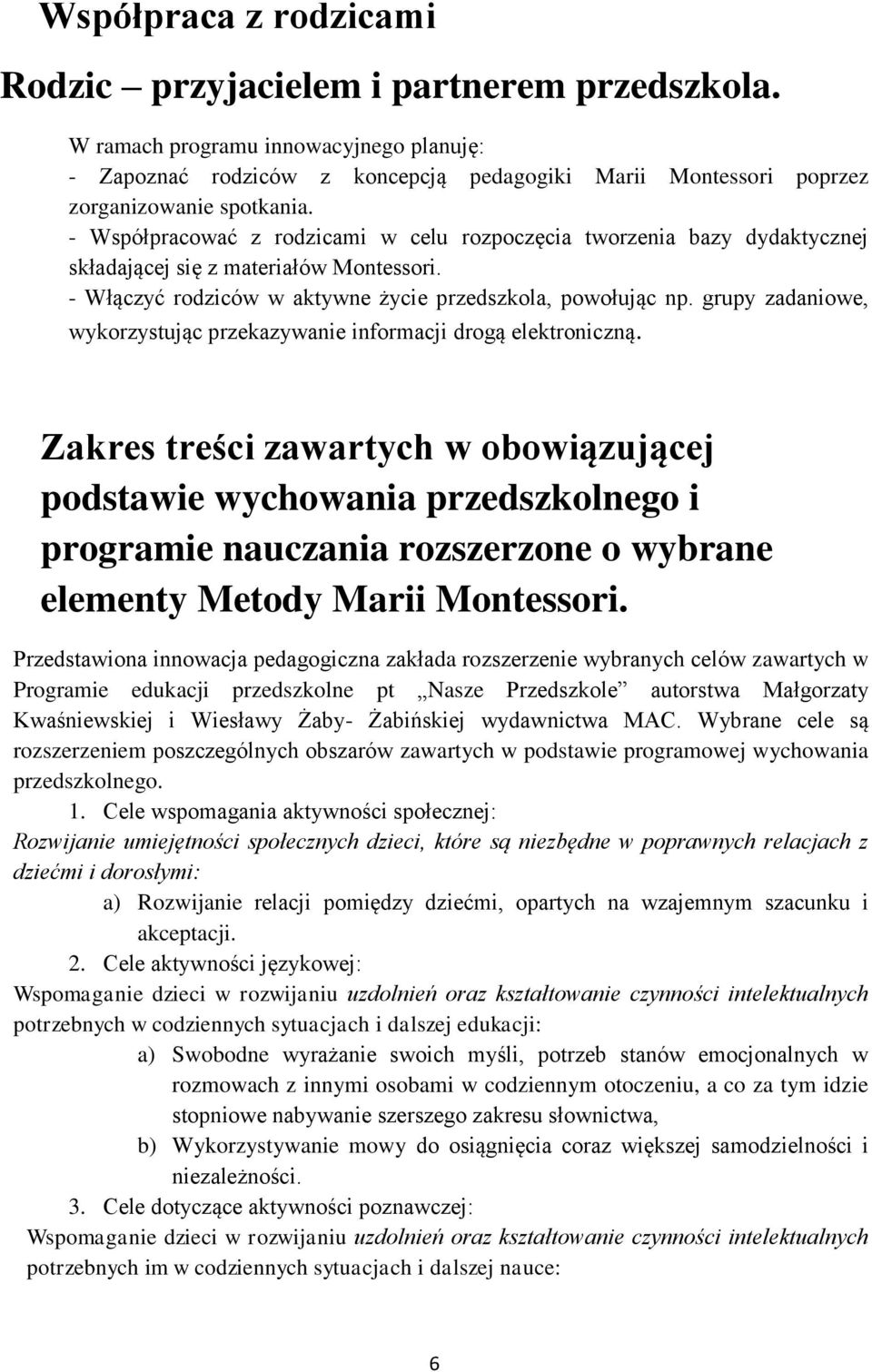 Współpraca z rodzicami

Rodzic – przyjacielem i partnerem przedszkola.

W ramach programu innowacyjnego planuję:
- Zapoznać rodziców z koncepcją pedagogiki Marii Montessori poprzez zorganizowanie spotkania.
- Współpracować z rodzicami w celu rozpoczęcia tworzenia bazy dydaktycznej składającej się z materiałów Montessori.
- Włączyć rodziców w aktywne życie przedszkola, powołując np. grupy zadaniowe, wykorzystując przekazywanie informacji drogą elektroniczną.

Zakres treści zawartych w obowiązującej podstawie wychowania przedszkolnego i programie nauczania rozszerzone o wybrane elementy Metody Marii Montessori.

Przedstawiona innowacja pedagogiczna zakłada rozszerzenie wybranych celów zawartych w Programie edukacji przedszkolne pt „Nasze Przedszkole” autorstwa Małgorzaty Kwaśniewskiej i Wiesławy Żaby- Żabińskiej wydawnictwa MAC. Wybrane cele są rozszerzeniem poszczególnych obszarów zawartych w podstawie programowej wychowania przedszkolnego.

1. Cele wspomagania aktywności społecznej:
Rozwijanie umiejętności społecznych dzieci, które są niezbędne w poprawnych relacjach z dziećmi i dorosłymi:
a) Rozwijanie relacji pomiędzy dziećmi, opartych na wzajemnym szacunku i akceptacji.
2. Cele aktywności językowej:
Wspomaganie dzieci w rozwijaniu uzdolnień oraz kształtowanie czynności intelektualnych potrzebnych w codziennych sytuacjach i dalszej edukacji:
a) Swobodne wyrażanie swoich myśli, potrzeb stanów emocjonalnych w rozmowach z innymi osobami w codziennym otoczeniu, a co za tym idzie stopniowe nabywanie szerszego zakresu słownictwa,
b) Wykorzystywanie mowy do osiągnięcia coraz większej samodzielności i niezależności.
3. Cele dotyczące aktywności poznawczej:
Wspomaganie dzieci w rozwijaniu uzdolnień oraz kształtowanie czynności intelektualnych potrzebnych im w codziennych sytuacjach i dalszej nauce:

6